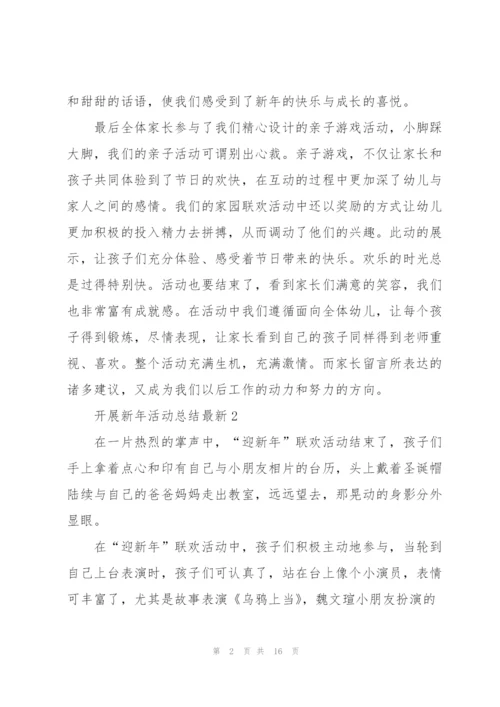 和甜甜的话语，使我们感受到了新年的快乐与成长的喜悦。

最后全体家长参与了我们精心设计的亲子游戏活动，小脚踩大脚，我们的亲子活动可谓别出心裁。亲子游戏，不仅让家长和孩子共同体验到了节日的欢快，在互动的过程中更加深了幼儿与家人之间的感情。我们的家园联欢活动中还以奖励的方式让幼儿更加积极的投入精力去拼搏，从而调动了他们的兴趣。此动的展示，让孩子们充分体验、感受着节日带来的快乐。欢乐的时光总是过得特别快。活动也要结束了，看到家长们满意的笑容，我们也非常富有成就感。在活动中我们遵循面向全体幼儿，让每个孩子得到锻炼，尽情表现，让家长看到自己的孩子同样得到老师重视、喜欢。整个活动充满生机，充满激情。而家长留言所表达的诸多建议，又成为我们以后工作的动力和努力的方向。

开展新年活动总结最新2

在一片热烈的掌声中，“迎新年”联欢活动结束了，孩子们手上拿着点心和印有自己与小朋友相片的台历，头上戴着圣诞帽陆续与自己的爸爸妈妈走出教室，远远望去，那晃动的身影分外显眼。

在“迎新年”联欢活动中，孩子们积极主动地参与，当轮到自己上台表演时，孩子们可认真了，站在台上像个小演员，表情可丰富了，尤其是故事表演《乌鸦上当》，魏文瑄小朋友扮演的

第 2 页 共 16 页